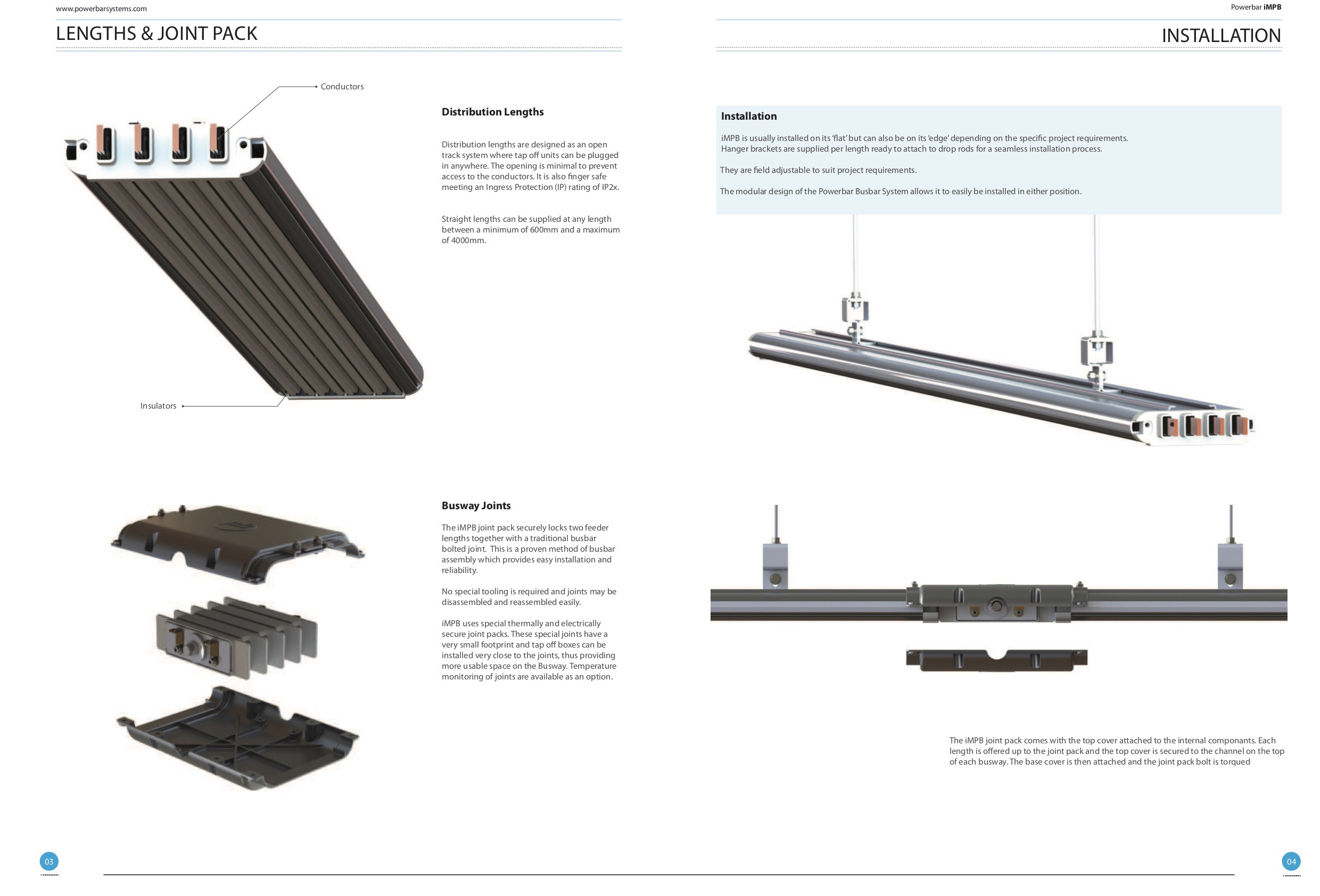 www.powerbarsystems.com

LENGTHS & JOINT PACK

Conductors

Insulators

Distribution Lengths

Distribution lengths are designed as an open track system where tap off units can be plugged in anywhere. The opening is minimal to prevent access to the conductors. It is also finger safe meeting an Ingress Protection (IP) rating of IP2x.

Straight lengths can be supplied at any length between a minimum of 600mm and a maximum of 4000mm.

Busway Joints

The iMPB joint pack securely locks two feeder lengths together with a traditional busbar bolted joint. This is a proven method of busbar assembly which provides easy installation and reliability.

No special tooling is required and joints may be disassembled and reassembled easily.

iMPB uses special thermally and electrically secure joint packs. These special joints have a very small footprint and tap off boxes can be installed very close to the joints, thus providing more usable space on the Busway. Temperature monitoring of joints are available as an option.

03

Powerbar iMPB

INSTALLATION

Installation

iMPB is usually installed on its 'flat' but can also be on its 'edge' depending on the specific project requirements. Hanger brackets are supplied per length ready to attach to drop rods for a seamless installation process.

They are field adjustable to suit project requirements.

The modular design of the Powerbar Busbar System allows it to easily be installed in either position.

The iMPB joint pack comes with the top cover attached to the internal componants. Each length is offered up to the joint pack and the top cover is secured to the channel on the top of each busway. The base cover is then attached and the joint pack bolt is torqued

04